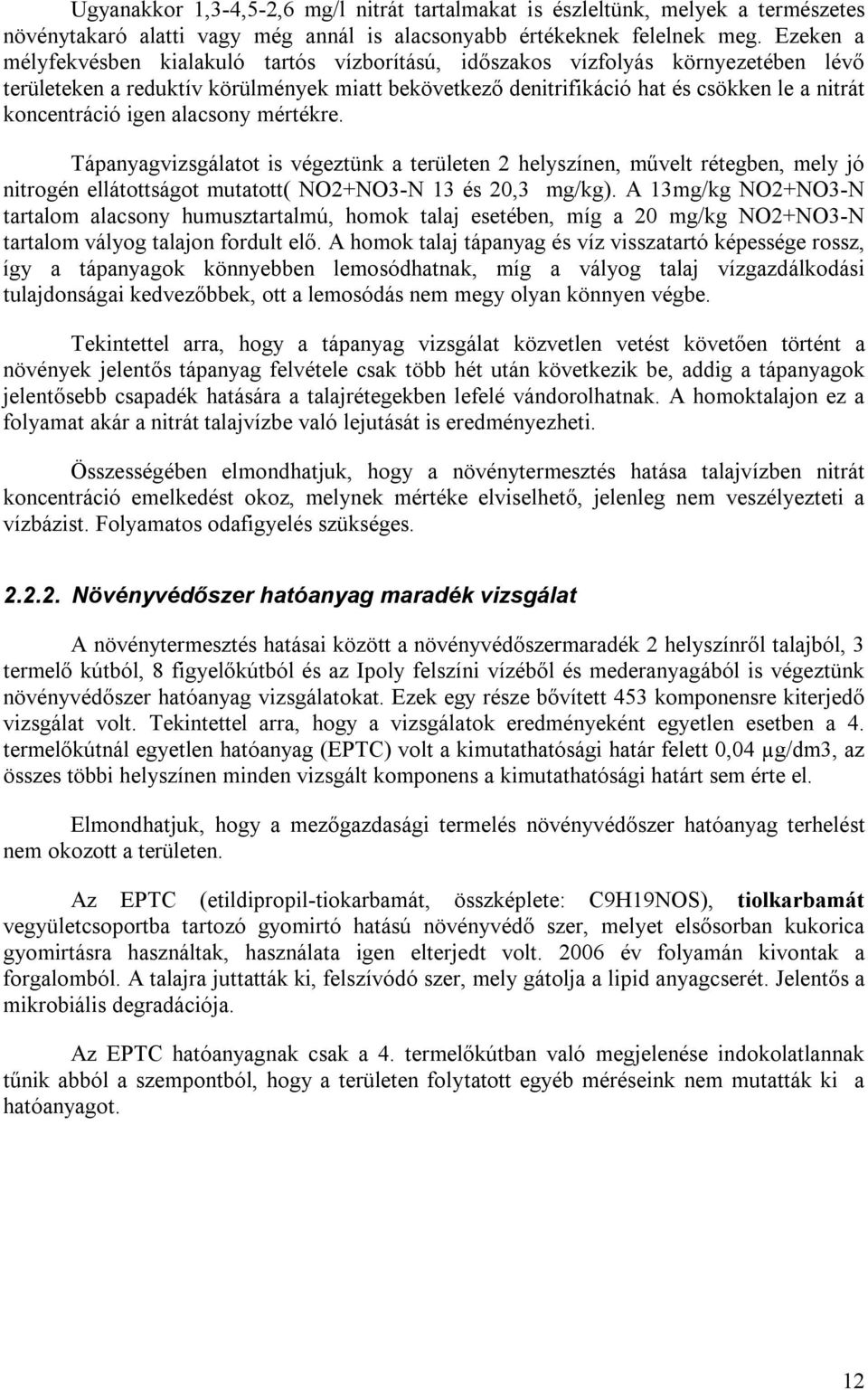 Ugyanakkor 1,3-4,5-2,6 mg/l nitrát tartalmakat is észleltünk, melyek a természetes növénytakaró alatti vagy még annál is alacsonyabb értékeknek felelnek meg. Ezeken a mélyfekvésben kialakuló tartós vízborítású, időszakos vízfolyás környezetében lévő területeken a reduktív körülmények miatt bekövetkező denitrifikáció hat és csökken le a nitrát koncentráció igen alacsony mértékre.

Tápanyagvizsgálatot is végeztünk a területen 2 helyszínen, művelt rétegben, mely jó nitrogén ellátottságot mutatott( NO2+NO3-N 13 és 20,3 mg/kg). A 13mg/kg NO2+NO3-N tartalom alacsony humusztartalmú, homok talaj esetében, míg a 20 mg/kg NO2+NO3-N tartalom vályog talajon fordult elő. A homok talaj tápanyag és víz visszatartó képessége rossz, így a tápanyagok könnyebben lemosódhatnak, míg a vályog talaj vízgazdálkodási tulajdonságai kedvezőbbek, ott a lemosódás nem megy olyan könnyen végbe.

Tekintettel arra, hogy a tápanyag vizsgálat közvetlen vetést követően történt a növények jelentős tápanyag felvétele csak több hét után következik be, addig a tápanyagok jelentősebb csapadék hatására a talajrétegekben lefelé vándorolhatnak. A homoktalajon ez a folyamat akár a nitrát talajvízbe való lejutását is eredményezheti.

Összességében elmondhatjuk, hogy a növénytermesztés hatása talajvízben nitrát koncentráció emelkedést okoz, melynek mértéke elviselhető, jelenleg nem veszélyezteti a vízbázist. Folyamatos odafigyelés szükséges.

2.2.2. Növényvédőszer hatóanyag maradék vizsgálat

A növénytermesztés hatásai között a növényvédőszermaradék 2 helyszínről talajból, 3 termelő kútból, 8 figyelőkútból és az Ipoly felszíni vízéből és mederanyagából is végeztünk növényvédőszer hatóanyag vizsgálatokat. Ezek egy része bővített 453 komponensre kiterjedő vizsgálat volt. Tekintettel arra, hogy a vizsgálatok eredményeként egyetlen esetben a 4. termelőkútnál egyetlen hatóanyag (EPTC) volt a kimutathatósági határ felett 0,04 µg/dm3, az összes többi helyszínen minden vizsgált komponens a kimutathatósági határt sem érte el.

Elmondhatjuk, hogy a mezőgazdasági termelés növényvédőszer hatóanyag terhelést nem okozott a területen.

Az EPTC (etildipropil-tiokarbamát, összképlete: C9H19NOS), tiolkarbamát vegyületcsoportba tartozó gyomirtó hatású növényvédő szer, melyet elsősorban kukorica gyomirtásra használtak, használata igen elterjedt volt. 2006 év folyamán kivontak a forgalomból. A talajra juttatták ki, felszívódó szer, mely gátolja a lipid anyagcserét. Jelentős a mikrobiális degradációja.

Az EPTC hatóanyagnak csak a 4. termelőkútban való megjelenése indokolatlannak tűnik abból a szempontból, hogy a területen folytatott egyéb méréseink nem mutatták ki a hatóanyagot.

12